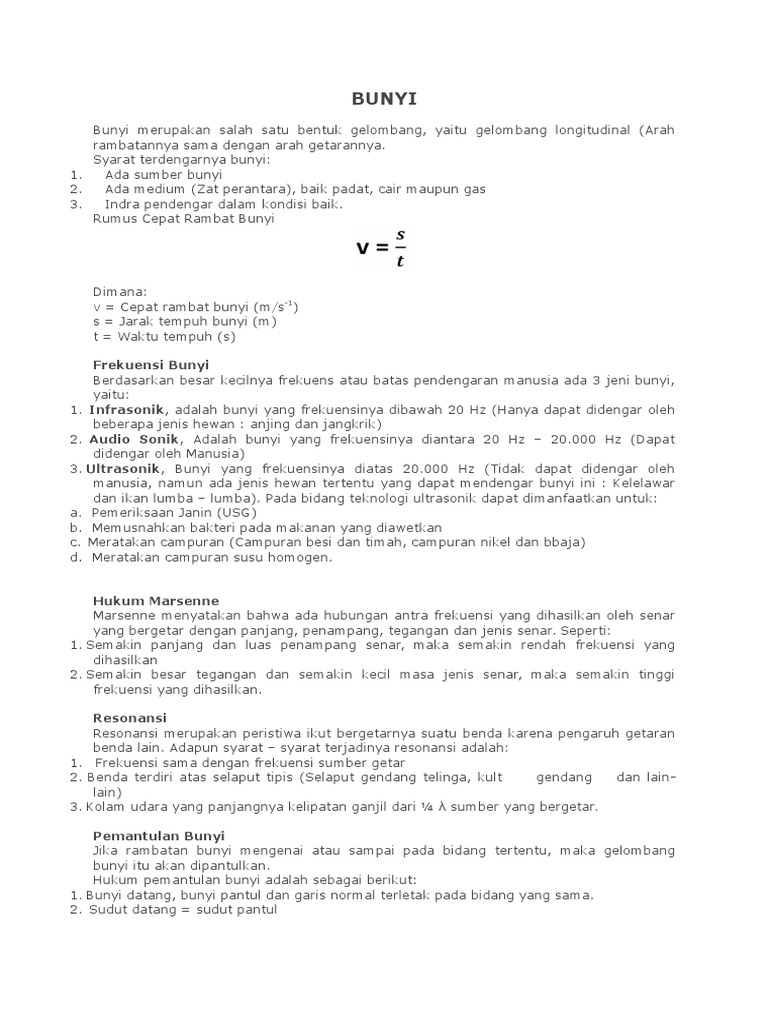 BUNYI

Bunyi merupakan salah satu bentuk gelombang, yaitu gelombang longitudinal (Arah rambatannya sama dengan arah getarannya.
Syarat terdengarnya bunyi:
1. Ada sumber bunyi
2. Ada medium (Zat perantara), baik padat, cair maupun gas
3. Indra pendengar dalam kondisi baik.
Rumus Cepat Rambat Bunyi

$v = \frac{s}{t}$

Dimana:
v = Cepat rambat bunyi (m/s$^{-1}$)
s = Jarak tempuh bunyi (m)
t = Waktu tempuh (s)

Frekuensi Bunyi
Berdasarkan besar kecilnya frekuens atau batas pendengaran manusia ada 3 jeni bunyi, yaitu:
1. Infrasonik, adalah bunyi yang frekuensinya dibawah 20 Hz (Hanya dapat didengar oleh beberapa jenis hewan : anjing dan jangkrik)
2. Audio Sonik, Adalah bunyi yang frekuensinya diantara 20 Hz – 20.000 Hz (Dapat didengar oleh Manusia)
3. Ultrasonik, Bunyi yang frekuensinya diatas 20.000 Hz (Tidak dapat didengar oleh manusia, namun ada jenis hewan tertentu yang dapat mendengar bunyi ini : Kelelawar dan ikan lumba – lumba). Pada bidang teknologi ultrasonik dapat dimanfaatkan untuk:
a. Pemeriksaan Janin (USG)
b. Memusnahkan bakteri pada makanan yang diawetkan
c. Meratakan campuran (Campuran besi dan timah, campuran nikel dan bbaja)
d. Meratakan campuran susu homogen.

Hukum Marsenne
Marsenne menyatakan bahwa ada hubungan antra frekuensi yang dihasilkan oleh senar yang bergetar dengan panjang, penampang, tegangan dan jenis senar. Seperti:
1. Semakin panjang dan luas penampang senar, maka semakin rendah frekuensi yang dihasilkan
2. Semakin besar tegangan dan semakin kecil masa jenis senar, maka semakin tinggi frekuensi yang dihasilkan.

Resonansi
Resonansi merupakan peristiwa ikut bergetarnya suatu benda karena pengaruh getaran benda lain. Adapun syarat – syarat terjadinya resonansi adalah:
1. Frekuensi sama dengan frekuensi sumber getar
2. Benda terdiri atas selaput tipis (Selaput gendang telinga, kult gendang dan lain-lain)
3. Kolam udara yang panjangnya kelipatan ganjil dari ¼ λ sumber yang bergetar.

Pemantulan Bunyi
Jika rambatan bunyi mengenai atau sampai pada bidang tertentu, maka gelombang bunyi itu akan dipantulkan.
Hukum pemantulan bunyi adalah sebagai berikut:
1. Bunyi datang, bunyi pantul dan garis normal terletak pada bidang yang sama.
2. Sudut datang = sudut pantul